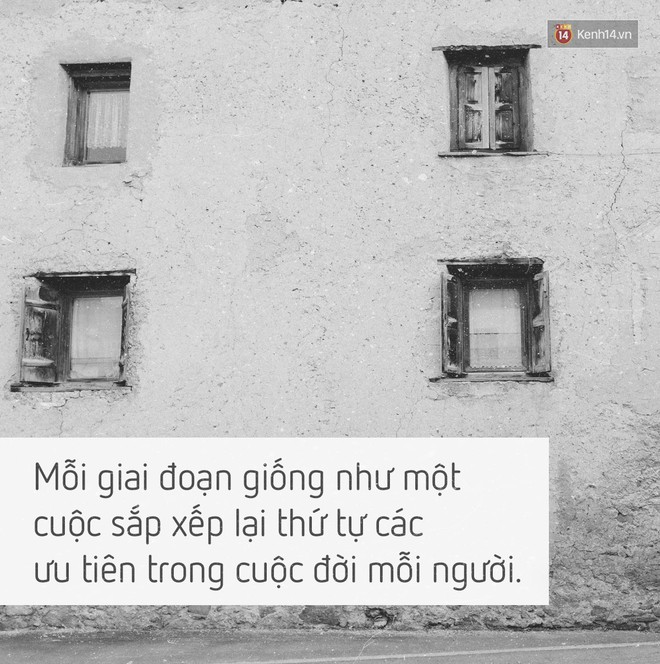 14 Kenh14.vn

Mỗi giai đoạn giống như một cuộc sắp xếp lại thứ tự các ưu tiên trong cuộc đời mỗi người.